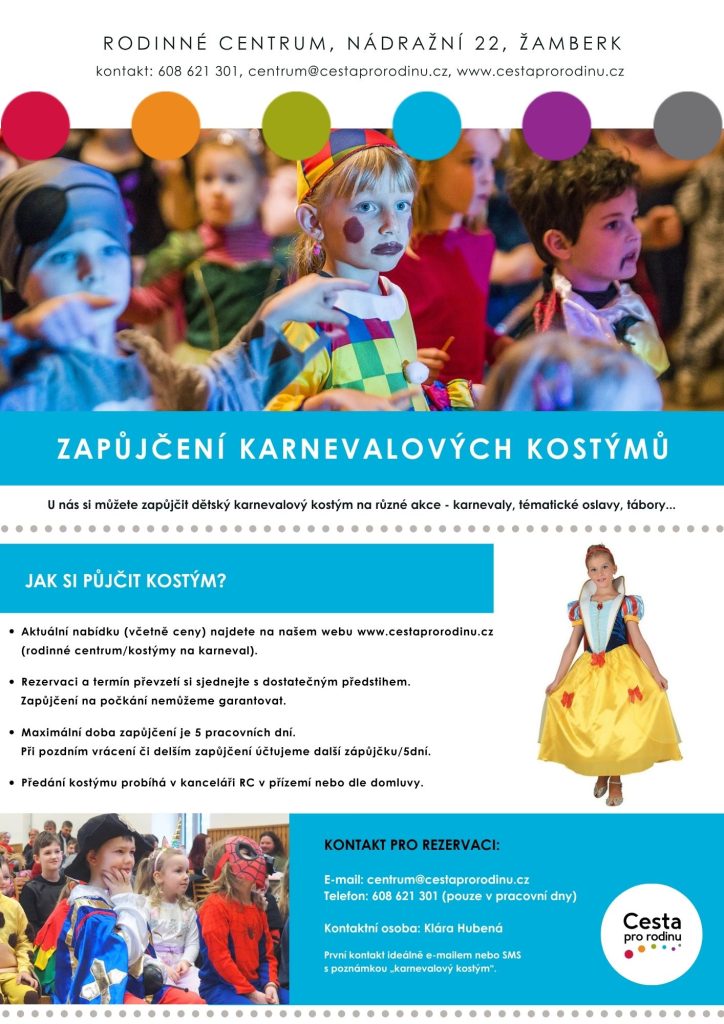 RODINNÉ CENTRUM, NÁDRAŽNÍ 22, ŽAMBERK

kontakt: 608 621 301, centrum@cestaprorodinu.cz, www.cestaprorodinu.cz

ZAPŮJČENÍ KARNEVALOVÝCH KOSTÝMŮ

U nás si můžete zapůjčit dětský karnevalový kostým na různé akce - karnevaly, tématické oslavy, tábory...

JAK SI PŮJČIT KOSTÝM?

• Aktuální nabídku (včetně ceny) najdete na našem webu www.cestaprorodinu.cz (rodinné centrum/kostýmy na karneval).

• Rezervaci a termín převzetí si sjednejte s dostatečným předstihem. Zapůjčení na počkání nemůžeme garantovat.

• Maximální doba zapůjčení je 5 pracovních dní. Při pozdním vrácení či delším zapůjčení účtujeme další zápůjčku/5dní.

• Předání kostýmu probíhá v kanceláři RC v přízemí nebo dle domluvy.

KONTAKT PRO REZERVACI:

E-mail: centrum@cestaprorodinu.cz
Telefon: 608 621 301 (pouze v pracovní dny)

Kontaktní osoba: Klára Hubená

První kontakt ideálně e-mailem nebo SMS s poznámkou „karnevalový kostým".

Cesta pro rodinu